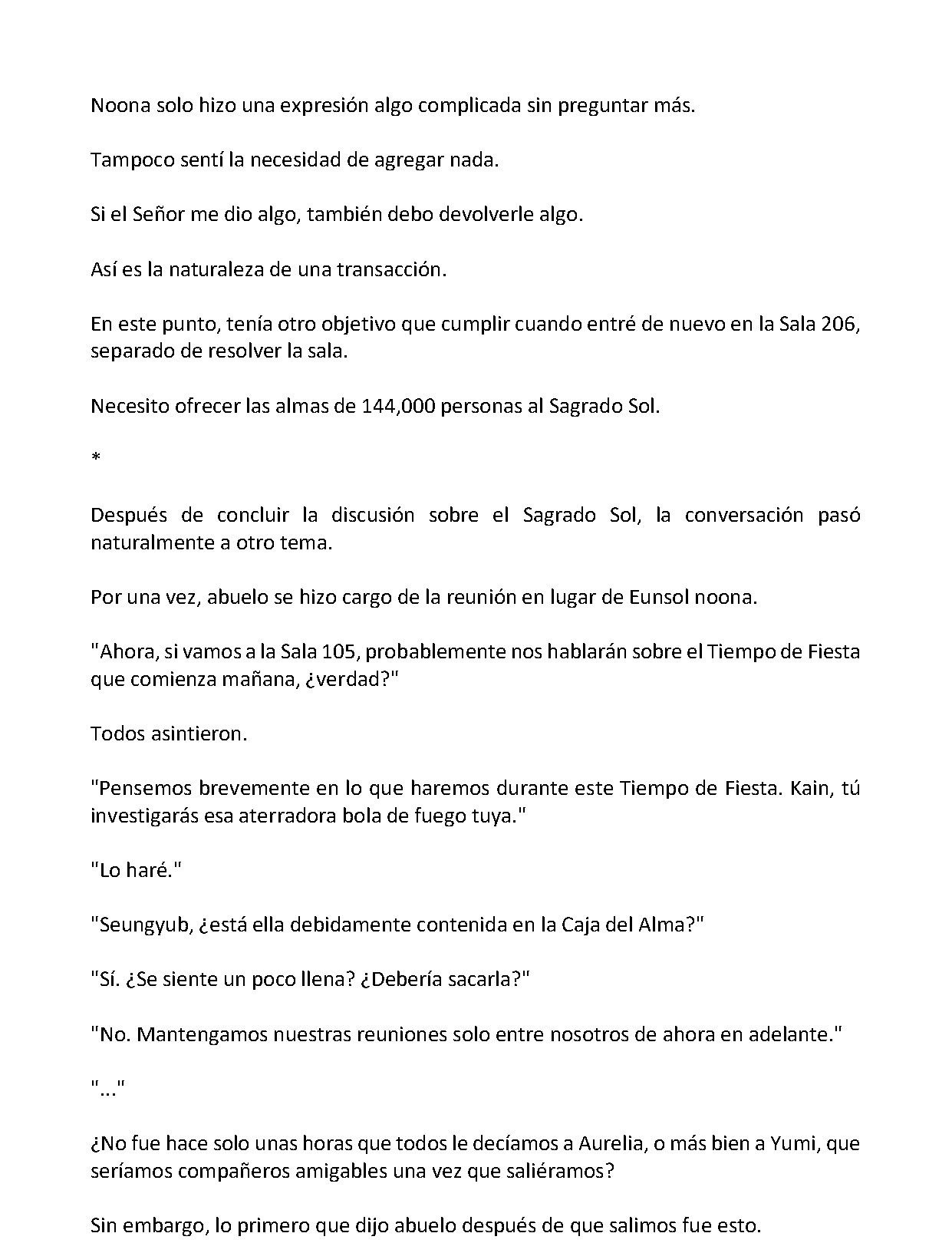 Noona solo hizo una expresión algo complicada sin preguntar más.

Tampoco sentí la necesidad de agregar nada.

Si el Señor me dio algo, también debo devolverle algo.

Así es la naturaleza de una transacción.

En este punto, tenía otro objetivo que cumplir cuando entré de nuevo en la Sala 206, separado de resolver la sala.

Necesito ofrecer las almas de 144,000 personas al Sagrado Sol.

*

Después de concluir la discusión sobre el Sagrado Sol, la conversación pasó naturalmente a otro tema.

Por una vez, abuelo se hizo cargo de la reunión en lugar de Eunsol noona.

"Ahora, si vamos a la Sala 105, probablemente nos hablarán sobre el Tiempo de Fiesta que comienza mañana, ¿verdad?"

Todos asintieron.

"Pensemos brevemente en lo que haremos durante este Tiempo de Fiesta. Kain, tú investigarás esa aterradora bola de fuego tuya."

"Lo haré."

"Seungyub, ¿está ella debidamente contenida en la Caja del Alma?"

"Sí. ¿Se siente un poco llena? ¿Debería sacarla?"

"No. Mantengamos nuestras reuniones solo entre nosotros de ahora en adelante."

"..."

¿No fue hace solo unas horas que todos le decíamos a Aurelia, o más bien a Yumi, que seríamos compañeros amigables una vez que saliéramos?

Sin embargo, lo primero que dijo abuelo después de que salimos fue esto.